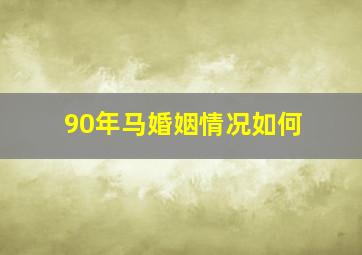 90年马婚姻情况如何